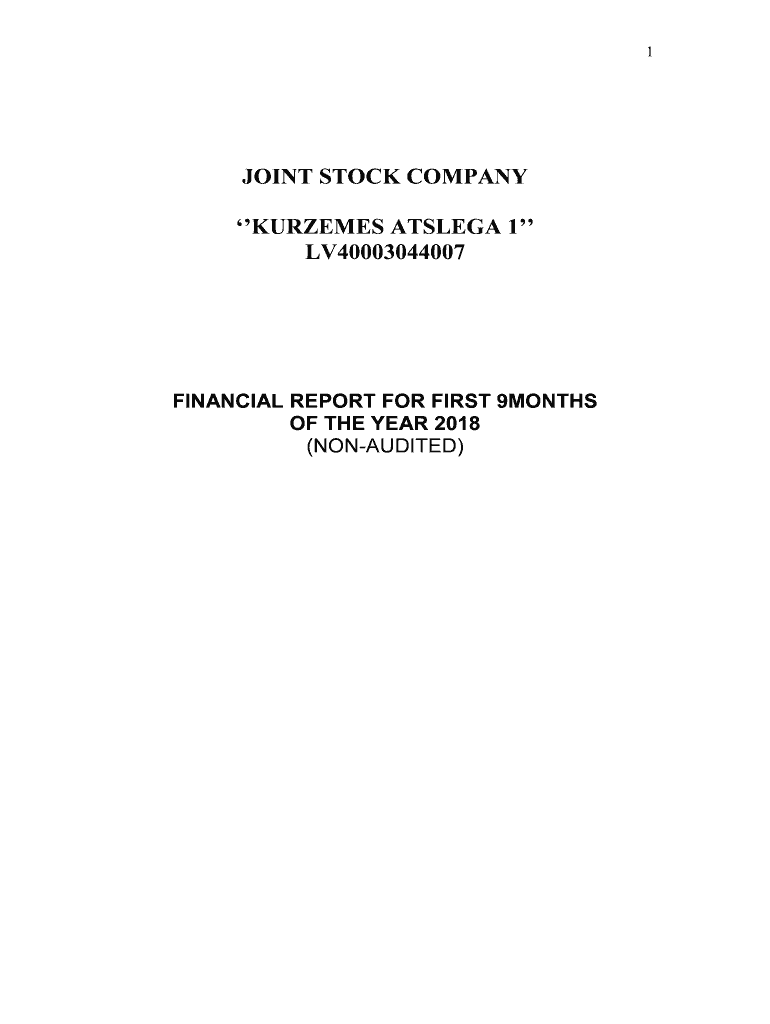 1

JOINT STOCK COMPANY

''KURZEMES ATSLEGA 1''
LV40003044007

FINANCIAL REPORT FOR FIRST 9MONTHS
OF THE YEAR 2018
(NON-AUDITED)